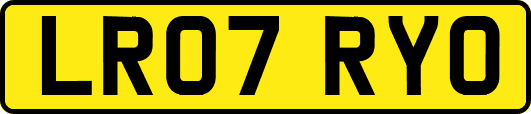 LR07 RYO